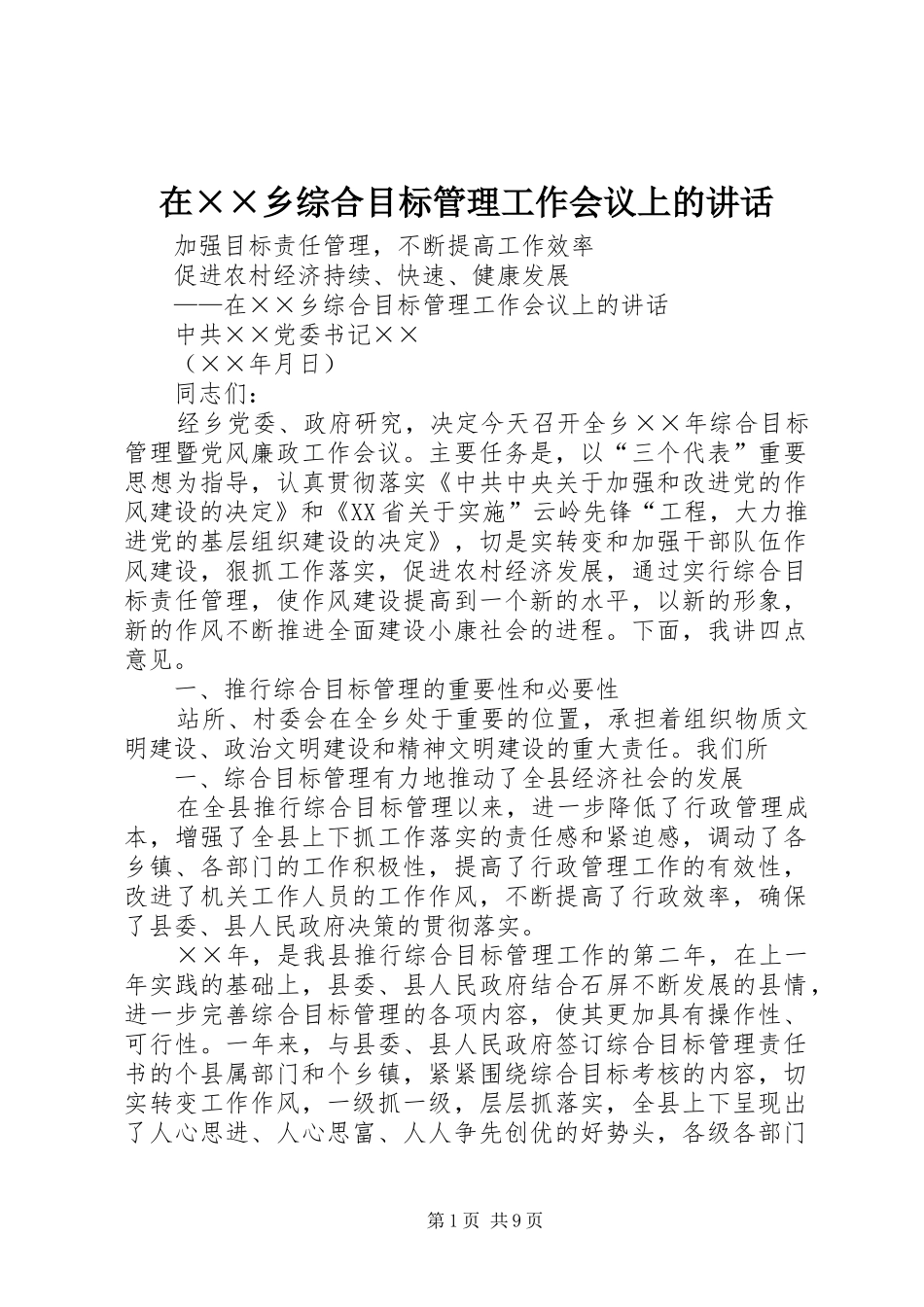 在××乡综合目标管理工作会议上的讲话

加强目标责任管理，不断提高工作效率

促进农村经济持续、快速、健康发展

——在××乡综合目标管理工作会议上的讲话

中共××党委书记××

（××年月日）

同志们：

经乡党委、政府研究，决定今天召开全乡××年综合目标管理暨党风廉政工作会议。主要任务是，以“三个代表”重要思想为指导，认真贯彻落实《中共中央关于加强和改进党的作风建设的决定》和《XX省关于实施”云岭先锋“工程，大力推进党的基层组织建设的决定》，切是实转变和加强干部队伍作风建设，狠抓工作落实，促进农村经济发展，通过实行综合目标责任管理，使作风建设提高到一个新的水平，以新的形象，新的作风不断推进全面建设小康社会的进程。下面，我讲四点意见。

一、推行综合目标管理的重要性和必要性

站所、村委会在全乡处于重要的位置，承担着组织物质文明建设、政治文明建设和精神文明建设的重大责任。我们所

一、综合目标管理有力地推动了全县经济社会的发展

在全县推行综合目标管理以来，进一步降低了行政管理成本，增强了全县上下抓工作落实的责任感和紧迫感，调动了各乡镇、各部门的工作积极性，提高了行政管理工作的有效性，改进了机关工作人员的工作作风，不断提高了行政效率，确保了县委、县人民政府决策的贯彻落实。

××年，是我县推行综合目标管理工作的第二年，在上一年实践的基础上，县委、县人民政府结合石屏不断发展的县情，进一步完善综合目标管理的各项内容，使其更加具有操作性、可行性。一年来，与县委、县人民政府签订综合目标管理责任书的个县属部门和个乡镇，紧紧围绕综合目标考核的内容，切实转变工作作风，一级抓一级，层层抓落实，全县上下呈现出了人心思进、人心思富、人人争先创优的好势头，各级各部门

第1页 共9页